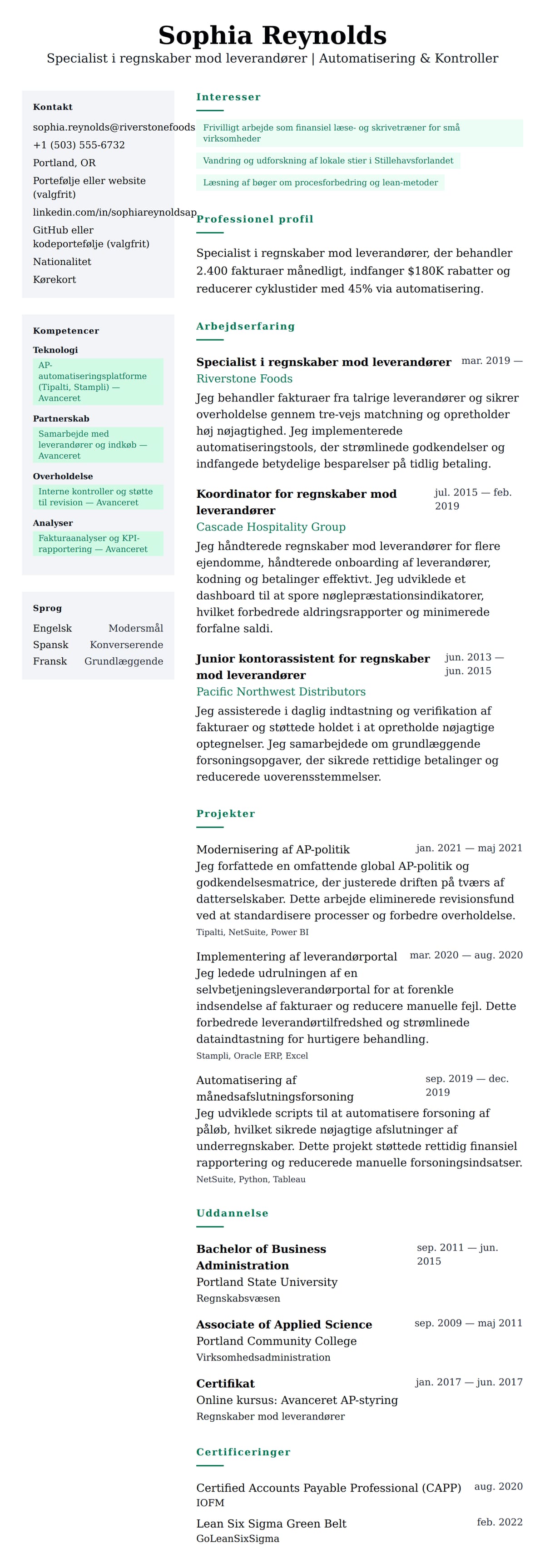 Sophia Reynolds

Specialist i regnskaber mod leverandører | Automatisering & Kontroller

Kontakt

sophia.reynolds@riverstonefoods

+1 (503) 555-6732

Portland, OR

Portefølje eller website (valgfrit)

linkedin.com/in/sophiareynoldsap

GitHub eller kodeportefølje (valgfrit)

Nationalitet

Kørekort

Kompetencer

Teknologi

AP-automatiseringsplatforme (Tipalti, Stampli) — Avanceret

Partnerskab

Samarbejde med leverandører og indkøb — Avanceret

Overholdelse

Interne kontroller og støtte til revision — Avanceret

Analyser

Fakturaanalyser og KPI-rapportering — Avanceret

Sprog

Engelsk Modersmål

Spansk Konverserende

Fransk Grundlæggende

Interesser

Frivilligt arbejde som finansiel læse- og skrivetræner for små virksomheder

Vandring og udforskning af lokale stier i Stillehavsforlandet

Læsning af bøger om procesforbedring og lean-metoder

Professionel profil

Specialist i regnskaber mod leverandører, der behandler 2.400 fakturaer månedligt, indfanger $180K rabatter og reducerer cyklustider med 45% via automatisering.

Arbejdserfaring

Specialist i regnskaber mod leverandører
mar. 2019 —
Riverstone Foods
Jeg behandler fakturaer fra talrige leverandører og sikrer overholdelse gennem tre-vejs matchning og opretholder høj nøjagtighed. Jeg implementerede automatiseringstools, der strømlinede godkendelser og indfangede betydelige besparelser på tidlig betaling.

Koordinator for regnskaber mod leverandører
jul. 2015 — feb. 2019
Cascade Hospitality Group
Jeg håndterede regnskaber mod leverandører for flere ejendomme, håndterede onboarding af leverandører, kodning og betalinger effektivt. Jeg udviklede et dashboard til at spore nøglepræstationsindikatorer, hvilket forbedrede aldringsrapporter og minimerede forfalne saldi.

Junior kontorassistent for regnskaber mod leverandører
jun. 2013 — jun. 2015
Pacific Northwest Distributors
Jeg assisterede i daglig indtastning og verifikation af fakturaer og støttede holdet i at opretholde nøjagtige optegnelser. Jeg samarbejdede om grundlæggende forsoningsopgaver, der sikrede rettidige betalinger og reducerede uoverensstemmelser.

Projekter

Modernisering af AP-politik
jan. 2021 — maj 2021
Jeg forfattede en omfattende global AP-politik og godkendelsesmatrice, der justerede driften på tværs af datterselskaber. Dette arbejde eliminerede revisionsfund ved at standardisere processer og forbedre overholdelse.
Tipalti, NetSuite, Power BI

Implementering af leverandørportal
mar. 2020 — aug. 2020
Jeg ledede udrulningen af en selvbetjeningsleverandørportal for at forenkle indsendelse af fakturaer og reducere manuelle fejl. Dette forbedrede leverandørtilfredshed og strømlinede dataindtastning for hurtigere behandling.
Stampli, Oracle ERP, Excel

Automatisering af månedsafslutningsforsoning
sep. 2019 — dec. 2019
Jeg udviklede scripts til at automatisere forsoning af påløb, hvilket sikrede nøjagtige afslutninger af underregnskaber. Dette projekt støttede rettidig finansiel rapportering og reducerede manuelle forsoningsindsatser.
NetSuite, Python, Tableau

Uddannelse

Bachelor of Business Administration
sep. 2011 — jun. 2015
Portland State University
Regnskabsvæsen

Associate of Applied Science
sep. 2009 — maj 2011
Portland Community College
Virksomhedsadministration

Certifikat
jan. 2017 — jun. 2017
Online kursus: Avanceret AP-styring
Regnskaber mod leverandører

Certificeringer

Certified Accounts Payable Professional (CAPP)
aug. 2020
IOFM

Lean Six Sigma Green Belt
feb. 2022
GoLeanSixSigma